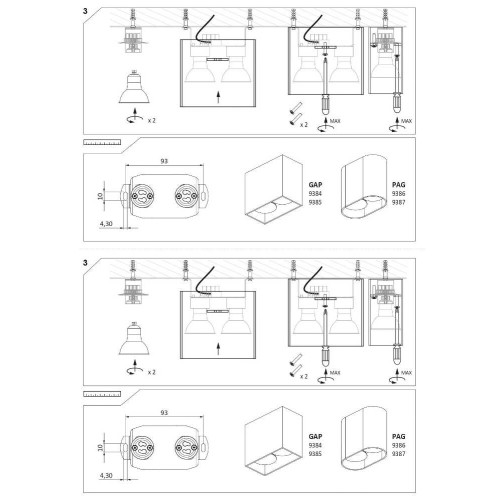 3

x 2

x 2

MAX

MAX

93

10

4,30

GAP
9384
9385

PAG
9386
9387

3

x 2

x 2

MAX

MAX

93

10

4,30

GAP
9384
9385

PAG
9386
9387